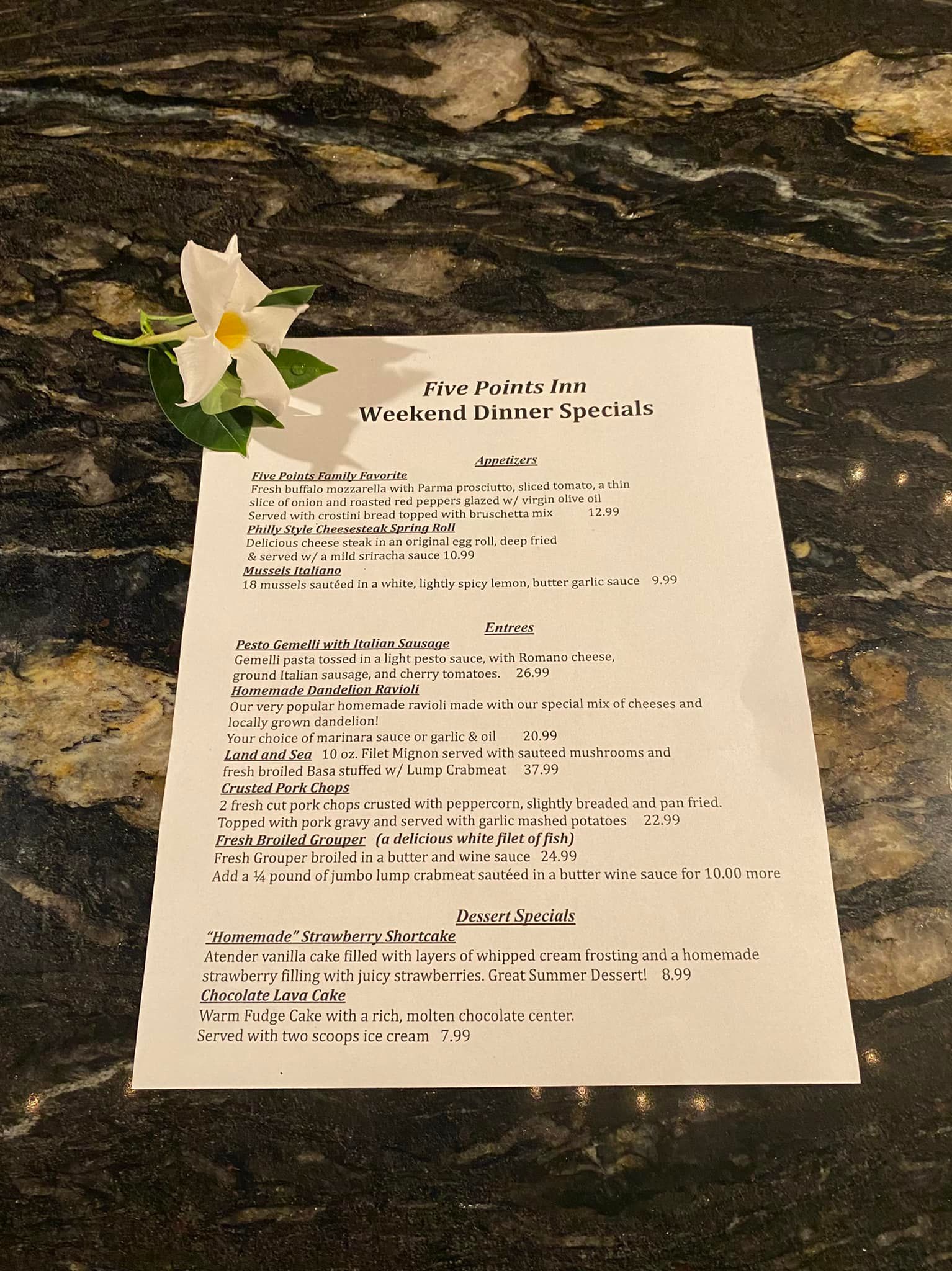 Five Points Inn
Weekend Dinner Specials

Appetizers
Five Points Family Favorite
Fresh buffalo mozzarella with Parma prosciutto, sliced tomato, a thin slice of onion and roasted red peppers glazed w/ virgin olive oil
Served with crostini bread topped with bruschetta mix 12.99
Philly Style Cheesesteak Spring Roll
Delicious cheese steak in an original egg roll, deep fried & served w/ a mild sriracha sauce 10.99
Mussels Italiano
18 mussels sautéed in a white, lightly spicy lemon, butter garlic sauce 9.99

Entrees
Pesto Gemelli with Italian Sausage
Gemelli pasta tossed in a light pesto sauce, with Romano cheese, ground Italian sausage, and cherry tomatoes. 26.99
Homemade Dandelion Ravioli
Our very popular homemade ravioli made with our special mix of cheeses and locally grown dandelion!
Your choice of marinara sauce or garlic & oil 20.99
Land and Sea 10 oz. Filet Mignon served with sauteed mushrooms and fresh broiled Basa stuffed w/ Lump Crabmeat 37.99
Crusted Pork Chops
2 fresh cut pork chops crusted with peppercorn, slightly breaded and pan fried.
Topped with pork gravy and served with garlic mashed potatoes 22.99
Fresh Broiled Grouper (a delicious white filet of fish)
Fresh Grouper broiled in a butter and wine sauce 24.99
Add a ¼ pound of jumbo lump crabmeat sautéed in a butter wine sauce for 10.00 more

Dessert Specials
"Homemade" Strawberry Shortcake
Atender vanilla cake filled with layers of whipped cream frosting and a homemade strawberry filling with juicy strawberries. Great Summer Dessert! 8.99
Chocolate Lava Cake
Warm Fudge Cake with a rich, molten chocolate center.
Served with two scoops ice cream 7.99